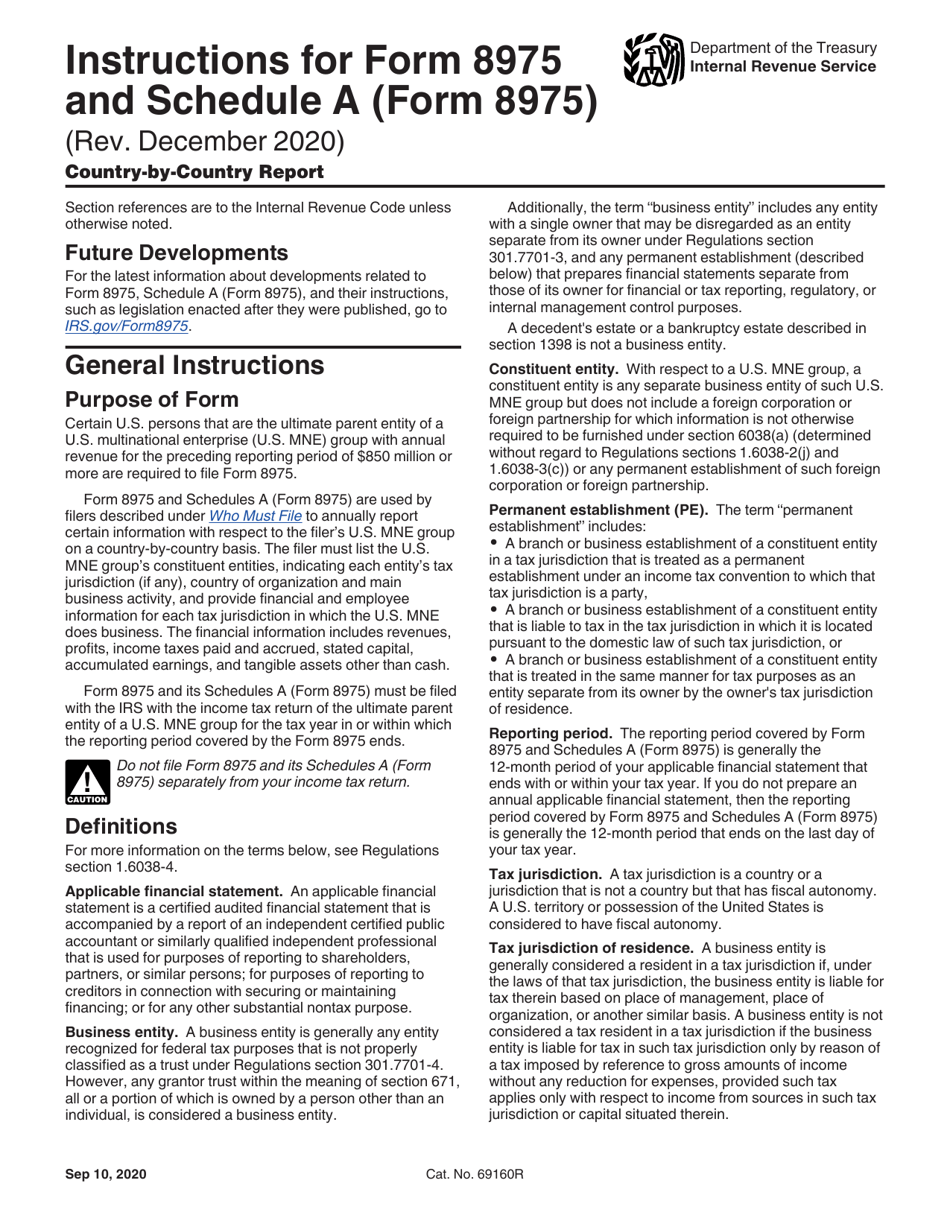 Instructions for Form 8975 and Schedule A (Form 8975)

Department of the Treasury
Internal Revenue Service

(Rev. December 2020)

Country-by-Country Report

Section references are to the Internal Revenue Code unless otherwise noted.

Future Developments

For the latest information about developments related to Form 8975, Schedule A (Form 8975), and their instructions, such as legislation enacted after they were published, go to IRS.gov/Form8975.

General Instructions

Purpose of Form

Certain U.S. persons that are the ultimate parent entity of a U.S. multinational enterprise (U.S. MNE) group with annual revenue for the preceding reporting period of $850 million or more are required to file Form 8975.

Form 8975 and Schedules A (Form 8975) are used by filers described under Who Must File to annually report certain information with respect to the filer's U.S. MNE group on a country-by-country basis. The filer must list the U.S. MNE group's constituent entities, indicating each entity's tax jurisdiction (if any), country of organization and main business activity, and provide financial and employee information for each tax jurisdiction in which the U.S. MNE does business. The financial information includes revenues, profits, income taxes paid and accrued, stated capital, accumulated earnings, and tangible assets other than cash.

Form 8975 and its Schedules A (Form 8975) must be filed with the IRS with the income tax return of the ultimate parent entity of a U.S. MNE group for the tax year in or within which the reporting period covered by the Form 8975 ends.

CAUTION

Do not file Form 8975 and its Schedules A (Form 8975) separately from your income tax return.

Definitions

For more information on the terms below, see Regulations section 1.6038-4.

Applicable financial statement. An applicable financial statement is a certified audited financial statement that is accompanied by a report of an independent certified public accountant or similarly qualified independent professional that is used for purposes of reporting to shareholders, partners, or similar persons; for purposes of reporting to creditors in connection with securing or maintaining financing; or for any other substantial nontax purpose.

Business entity. A business entity is generally any entity recognized for federal tax purposes that is not properly classified as a trust under Regulations section 301.7701-4. However, any grantor trust within the meaning of section 671, all or a portion of which is owned by a person other than an individual, is considered a business entity.

Additionally, the term "business entity" includes any entity with a single owner that may be disregarded as an entity separate from its owner under Regulations section 301.7701-3, and any permanent establishment (described below) that prepares financial statements separate from those of its owner for financial or tax reporting, regulatory, or internal management control purposes.

A decedent's estate or a bankruptcy estate described in section 1398 is not a business entity.

Constituent entity. With respect to a U.S. MNE group, a constituent entity is any separate business entity of such U.S. MNE group but does not include a foreign corporation or foreign partnership for which information is not otherwise required to be furnished under section 6038(a) (determined without regard to Regulations sections 1.6038-2(j) and 1.6038-3(c)) or any permanent establishment of such foreign corporation or foreign partnership.

Permanent establishment (PE). The term "permanent establishment" includes:
• A branch or business establishment of a constituent entity in a tax jurisdiction that is treated as a permanent establishment under an income tax convention to which that tax jurisdiction is a party,
• A branch or business establishment of a constituent entity that is liable to tax in the tax jurisdiction in which it is located pursuant to the domestic law of such tax jurisdiction, or
• A branch or business establishment of a constituent entity that is treated in the same manner for tax purposes as an entity separate from its owner by the owner's tax jurisdiction of residence.

Reporting period. The reporting period covered by Form 8975 and Schedules A (Form 8975) is generally the 12-month period of your applicable financial statement that ends with or within your tax year. If you do not prepare an annual applicable financial statement, then the reporting period covered by Form 8975 and Schedules A (Form 8975) is generally the 12-month period that ends on the last day of your tax year.

Tax jurisdiction. A tax jurisdiction is a country or a jurisdiction that is not a country but that has fiscal autonomy. A U.S. territory or possession of the United States is considered to have fiscal autonomy.

Tax jurisdiction of residence. A business entity is generally considered a resident in a tax jurisdiction if, under the laws of that tax jurisdiction, the business entity is liable for tax therein based on place of management, place of organization, or another similar basis. A business entity is not considered a tax resident in a tax jurisdiction if the business entity is liable for tax in such tax jurisdiction only by reason of a tax imposed by reference to gross amounts of income without any reduction for expenses, provided such tax applies only with respect to income from sources in such tax jurisdiction or capital situated therein.

Sep 10, 2020

Cat. No. 69160R